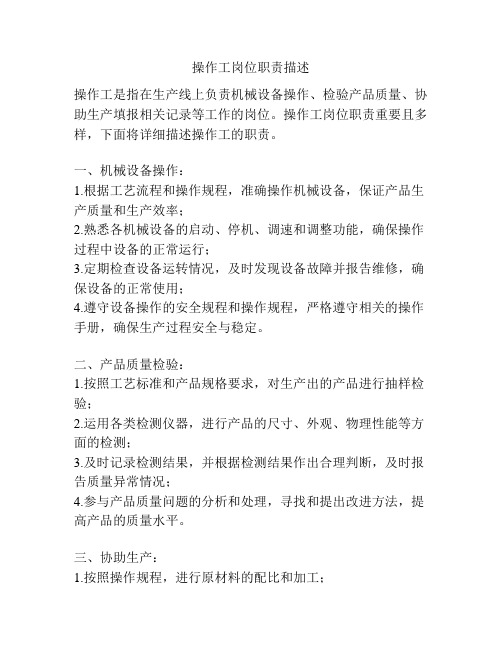 操作工岗位职责描述

操作工是指在生产线上负责机械设备操作、检验产品质量、协助生产填报相关记录等工作的岗位。操作工岗位职责重要且多样，下面将详细描述操作工的职责。

一、机械设备操作：
1.根据工艺流程和操作规程，准确操作机械设备，保证产品生产质量和生产效率；
2.熟悉各机械设备的启动、停机、调速和调整功能，确保操作过程中设备的正常运行；
3.定期检查设备运转情况，及时发现设备故障并报告维修，确保设备的正常使用；
4.遵守设备操作的安全规程和操作规程，严格遵守相关的操作手册，确保生产过程安全与稳定。

二、产品质量检验：
1.按照工艺标准和产品规格要求，对生产出的产品进行抽样检验；
2.运用各类检测仪器，进行产品的尺寸、外观、物理性能等方面的检测；
3.及时记录检测结果，并根据检测结果作出合理判断，及时报告质量异常情况；
4.参与产品质量问题的分析和处理，寻找和提出改进方法，提高产品的质量水平。

三、协助生产：
1.按照操作规程，进行原材料的配比和加工；